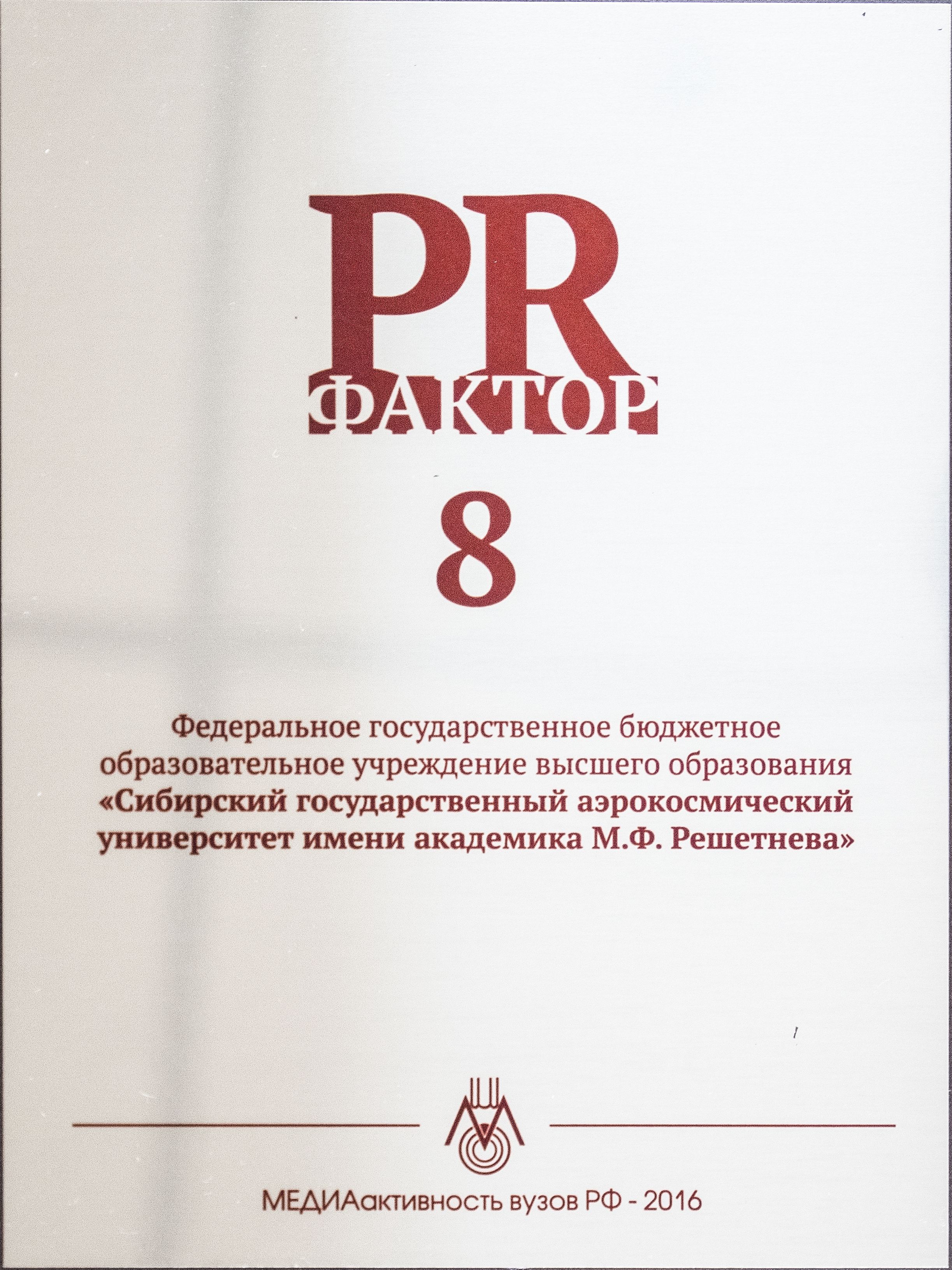 PR
ФАКТОР

8

Федеральное государственное бюджетное образовательное учреждение высшего образования «Сибирский государственный аэрокосмический университет имени академика М.Ф. Решетнева»

МЕДИАактивность вузов РФ - 2016